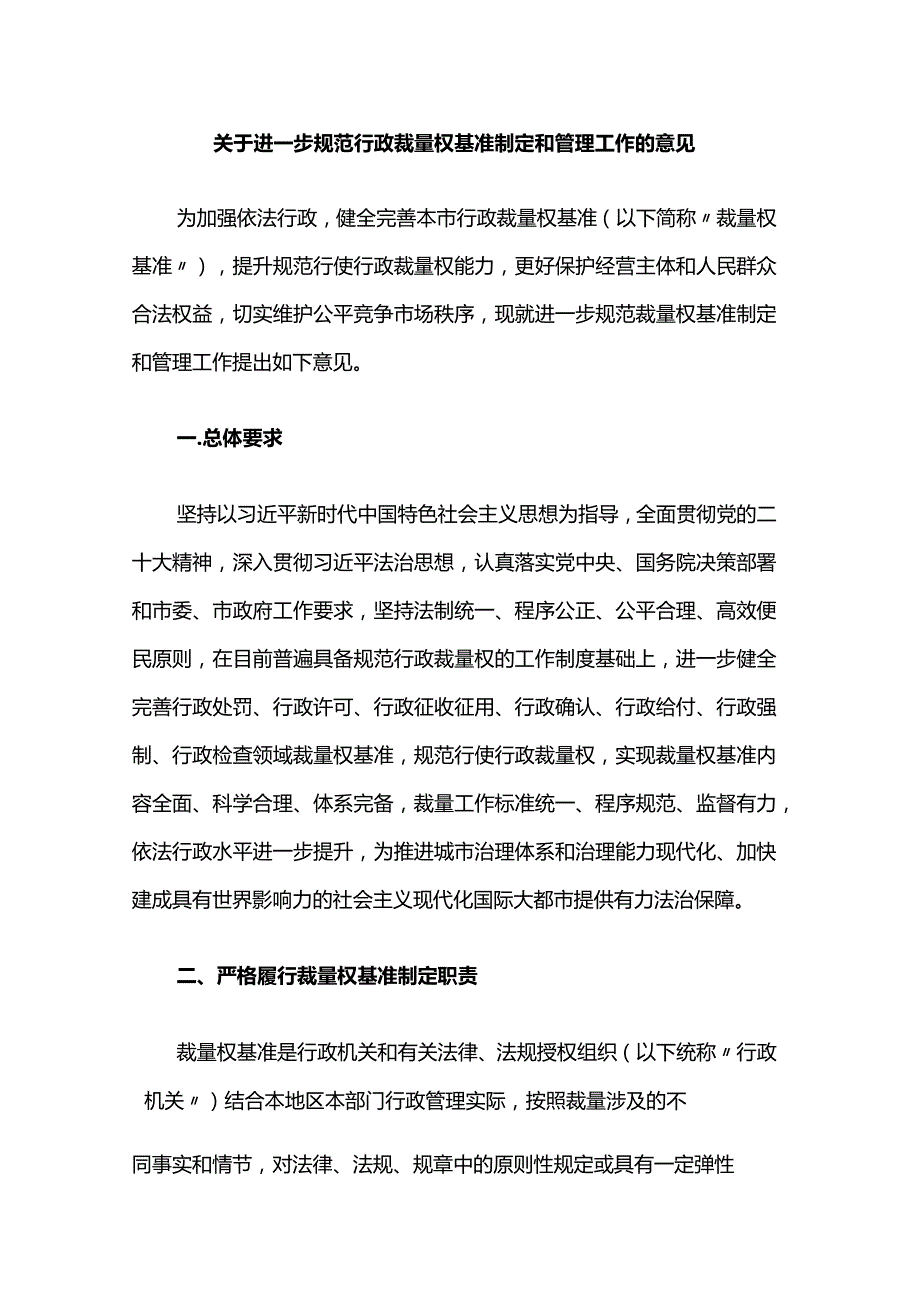 关于进一步规范行政裁量权基准制定和管理工作的意见

为加强依法行政，健全完善本市行政裁量权基准（以下简称〃裁量权基准〃），提升规范行使行政裁量权能力，更好保护经营主体和人民群众合法权益，切实维护公平竞争市场秩序，现就进一步规范裁量权基准制定和管理工作提出如下意见。

一.总体要求

坚持以习近平新时代中国特色社会主义思想为指导，全面贯彻党的二十大精神，深入贯彻习近平法治思想，认真落实党中央、国务院决策部署和市委、市政府工作要求，坚持法制统一、程序公正、公平合理、高效便民原则，在目前普遍具备规范行政裁量权的工作制度基础上，进一步健全完善行政处罚、行政许可、行政征收征用、行政确认、行政给付、行政强制、行政检查领域裁量权基准，规范行使行政裁量权，实现裁量权基准内容全面、科学合理、体系完备，裁量工作标准统一、程序规范、监督有力，依法行政水平进一步提升，为推进城市治理体系和治理能力现代化、加快建成具有世界影响力的社会主义现代化国际大都市提供有力法治保障。

二、严格履行裁量权基准制定职责

裁量权基准是行政机关和有关法律、法规授权组织（以下统称〃行政机关〃）结合本地区本部门行政管理实际，按照裁量涉及的不

同事实和情节，对法律、法规、规章中的原则性规定或具有一定弹性